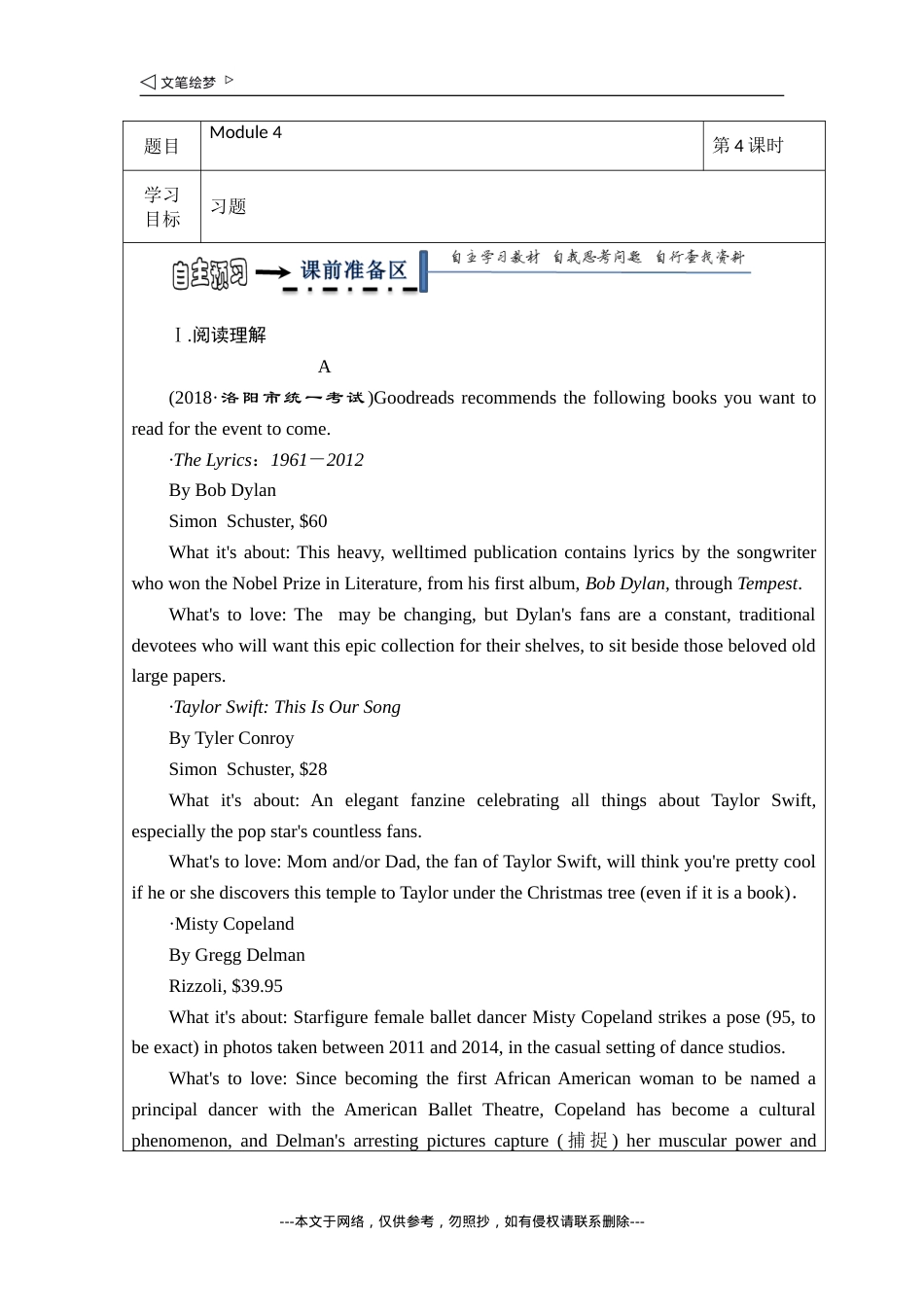 ◁ 文笔绘梦 ▷

| 题目 | Module 4 | 第 4 课时 |
|---|---|---|
| 学习目标 | 习题 | |

自主预习 → 课前准备区 自主学习教材 自我思考问题 自行查找资料

Ⅰ.阅读理解

A

(2018·洛阳市统一考试)Goodreads recommends the following books you want to read for the event to come.

·The Lyrics：1961－2012

By Bob Dylan

Simon Schuster, $60

What it's about: This heavy, welltimed publication contains lyrics by the songwriter who won the Nobel Prize in Literature, from his first album, Bob Dylan, through Tempest.

What's to love: The may be changing, but Dylan's fans are a constant, traditional devotees who will want this epic collection for their shelves, to sit beside those beloved old large papers.

·Taylor Swift: This Is Our Song

By Tyler Conroy

Simon Schuster, $28

What it's about: An elegant fanzine celebrating all things about Taylor Swift, especially the pop star's countless fans.

What's to love: Mom and/or Dad, the fan of Taylor Swift, will think you're pretty cool if he or she discovers this temple to Taylor under the Christmas tree (even if it is a book).

·Misty Copeland

By Gregg Delman

Rizzoli, $39.95

What it's about: Starfigure female ballet dancer Misty Copeland strikes a pose (95, to be exact) in photos taken between 2011 and 2014, in the casual setting of dance studios.

What's to love: Since becoming the first African American woman to be named a principal dancer with the American Ballet Theatre, Copeland has become a cultural phenomenon, and Delman's arresting pictures capture (捕捉) her muscular power and

---本文于网络，仅供参考，勿照抄，如有侵权请联系删除---